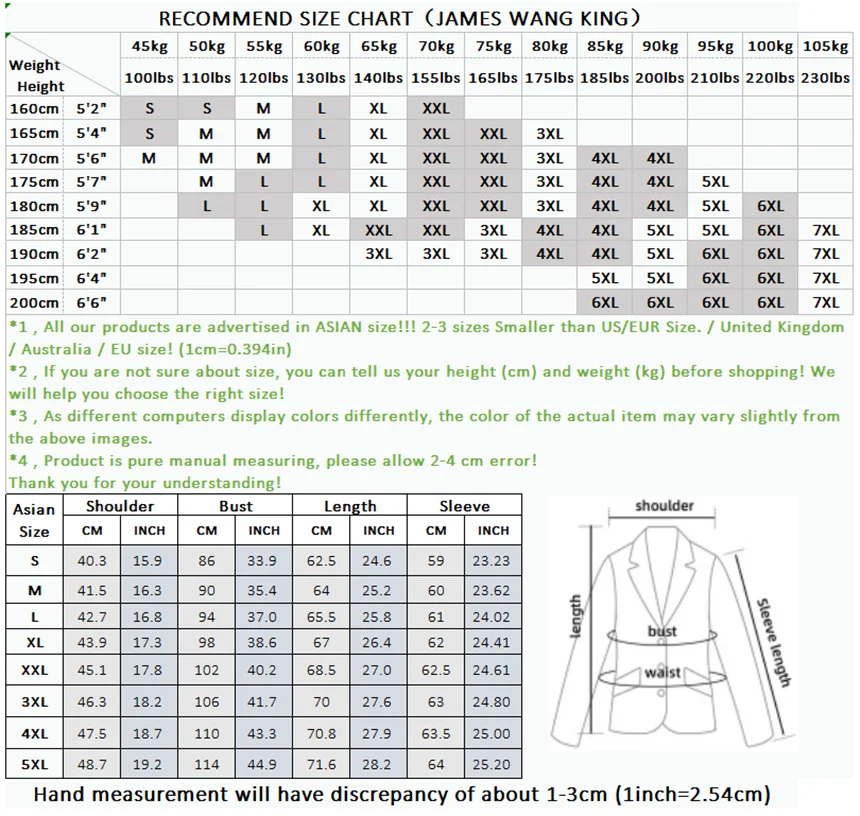 RECOMMEND SIZE CHART（JAMES WANG KING）

| Weight Height | | 45kg 100lbs | 50kg 110lbs | 55kg 120lbs | 60kg 130lbs | 65kg 140lbs | 70kg 155lbs | 75kg 165lbs | 80kg 175lbs | 85kg 185lbs | 90kg 200lbs | 95kg 210lbs | 100kg 220lbs | 105kg 230lbs |
|---|---|---|---|---|---|---|---|---|---|---|---|---|---|---|
| 160cm | 5'2" | S | S | M | L | XL | XXL | | | | | | | |
| 165cm | 5'4" | S | M | M | L | XL | XXL | XXL | 3XL | | | | | |
| 170cm | 5'6" | M | M | M | L | XL | XXL | XXL | 3XL | 4XL | 4XL | | | |
| 175cm | 5'7" | | M | L | L | XL | XXL | XXL | 3XL | 4XL | 4XL | 5XL | | |
| 180cm | 5'9" | | L | L | XL | XL | XXL | XXL | 3XL | 4XL | 4XL | 5XL | 6XL | |
| 185cm | 6'1" | | | L | XL | XXL | XXL | 3XL | 4XL | 4XL | 5XL | 5XL | 6XL | 7XL |
| 190cm | 6'2" | | | | | 3XL | 3XL | 3XL | 4XL | 4XL | 5XL | 6XL | 6XL | 7XL |
| 195cm | 6'4" | | | | | | | | | 5XL | 5XL | 6XL | 6XL | 7XL |
| 200cm | 6'6" | | | | | | | | | 6XL | 6XL | 6XL | 6XL | 7XL |

*1 , All our products are advertised in ASIAN size!!! 2-3 sizes Smaller than US/EUR Size. / United Kingdom / Australia / EU size! (1cm=0.394in)
*2 , If you are not sure about size, you can tell us your height (cm) and weight (kg) before shopping! We will help you choose the right size!
*3 , As different computers display colors differently, the color of the actual item may vary slightly from the above images.
*4 , Product is pure manual measuring, please allow 2-4 cm error!
Thank you for your understanding!

| Asian Size | Shoulder CM | Shoulder INCH | Bust CM | Bust INCH | Length CM | Length INCH | Sleeve CM | Sleeve INCH |
|---|---|---|---|---|---|---|---|---|
| S | 40.3 | 15.9 | 86 | 33.9 | 62.5 | 24.6 | 59 | 23.23 |
| M | 41.5 | 16.3 | 90 | 35.4 | 64 | 25.2 | 60 | 23.62 |
| L | 42.7 | 16.8 | 94 | 37.0 | 65.5 | 25.8 | 61 | 24.02 |
| XL | 43.9 | 17.3 | 98 | 38.6 | 67 | 26.4 | 62 | 24.41 |
| XXL | 45.1 | 17.8 | 102 | 40.2 | 68.5 | 27.0 | 62.5 | 24.61 |
| 3XL | 46.3 | 18.2 | 106 | 41.7 | 70 | 27.6 | 63 | 24.80 |
| 4XL | 47.5 | 18.7 | 110 | 43.3 | 70.8 | 27.9 | 63.5 | 25.00 |
| 5XL | 48.7 | 19.2 | 114 | 44.9 | 71.6 | 28.2 | 64 | 25.20 |

shoulder
length
bust
waist
Sleeve length

Hand measurement will have discrepancy of about 1-3cm (1inch=2.54cm)